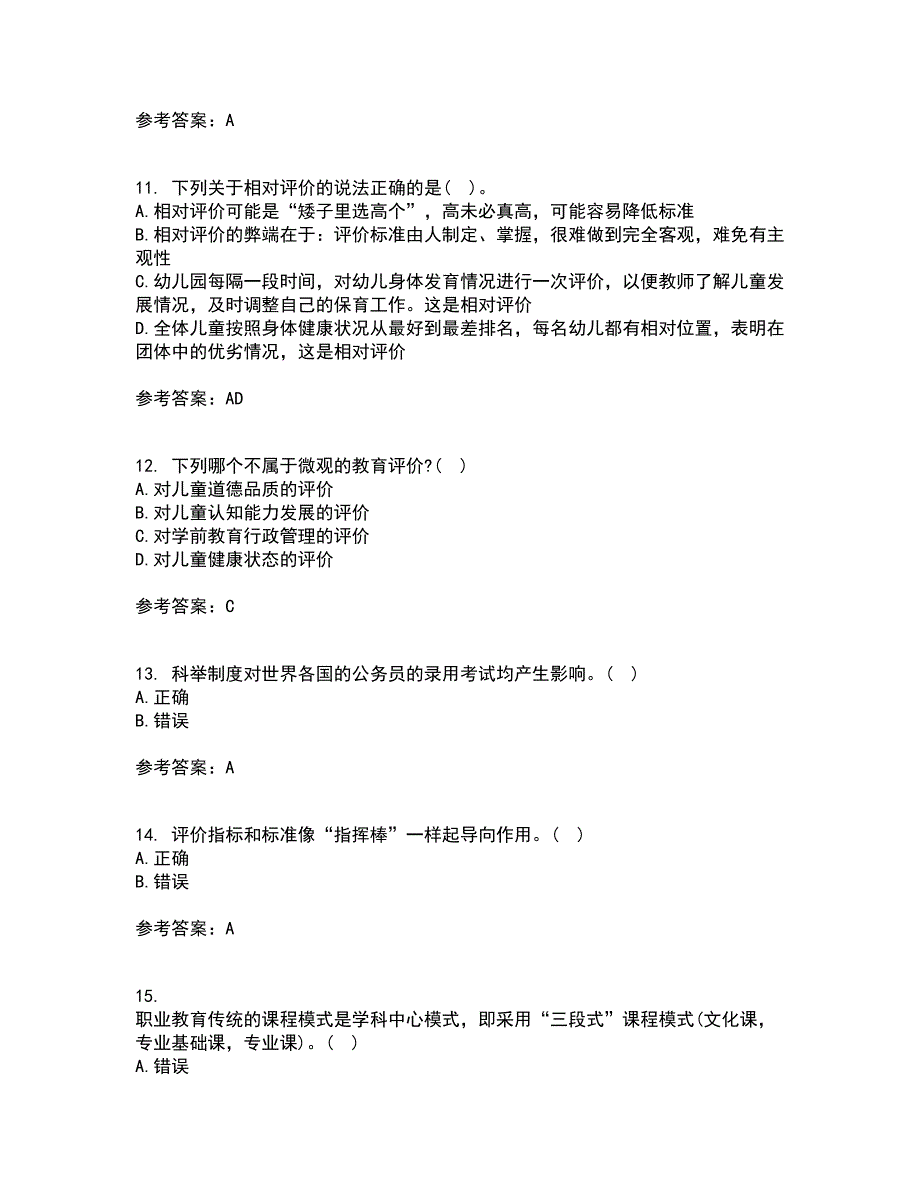 参考答案：A

11. 下列关于相对评价的说法正确的是（ ）。
A.相对评价可能是“矮子里选高个”，高未必真高，可能容易降低标准
B.相对评价的弊端在于：评价标准由人制定、掌握，很难做到完全客观，难免有主观性
C.幼儿园每隔一段时间，对幼儿身体发育情况进行一次评价，以便教师了解儿童发展情况，及时调整自己的保育工作。这是相对评价
D.全体儿童按照身体健康状况从最好到最差排名，每名幼儿都有相对位置，表明在团体中的优劣情况，这是相对评价

参考答案：AD

12. 下列哪个不属于微观的教育评价?（ ）
A.对儿童道德品质的评价
B.对儿童认知能力发展的评价
C.对学前教育行政管理的评价
D.对儿童健康状态的评价

参考答案：C

13. 科举制度对世界各国的公务员的录用考试均产生影响。（ ）
A.正确
B.错误

参考答案：A

14. 评价指标和标准像“指挥棒”一样起导向作用。（ ）
A.正确
B.错误

参考答案：A

15.
职业教育传统的课程模式是学科中心模式，即采用“三段式”课程模式(文化课，专业基础课，专业课)。（ ）
A.错误